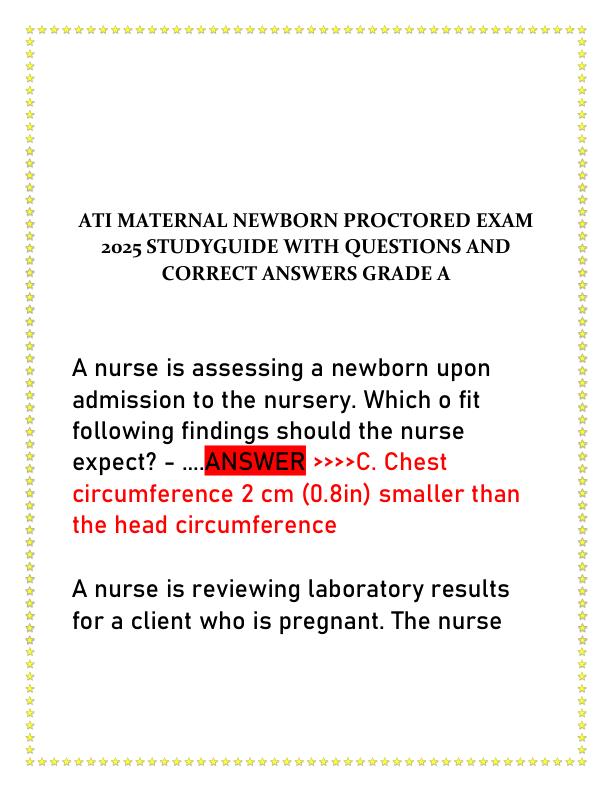 ATI MATERNAL NEWBORN PROCTORED EXAM 2025 STUDYGUIDE WITH QUESTIONS AND CORRECT ANSWERS GRADE A

A nurse is assessing a newborn upon admission to the nursery. Which o fit following findings should the nurse expect? - ....ANSWER >>>>C. Chest circumference 2 cm (0.8in) smaller than the head circumference

A nurse is reviewing laboratory results for a client who is pregnant. The nurse